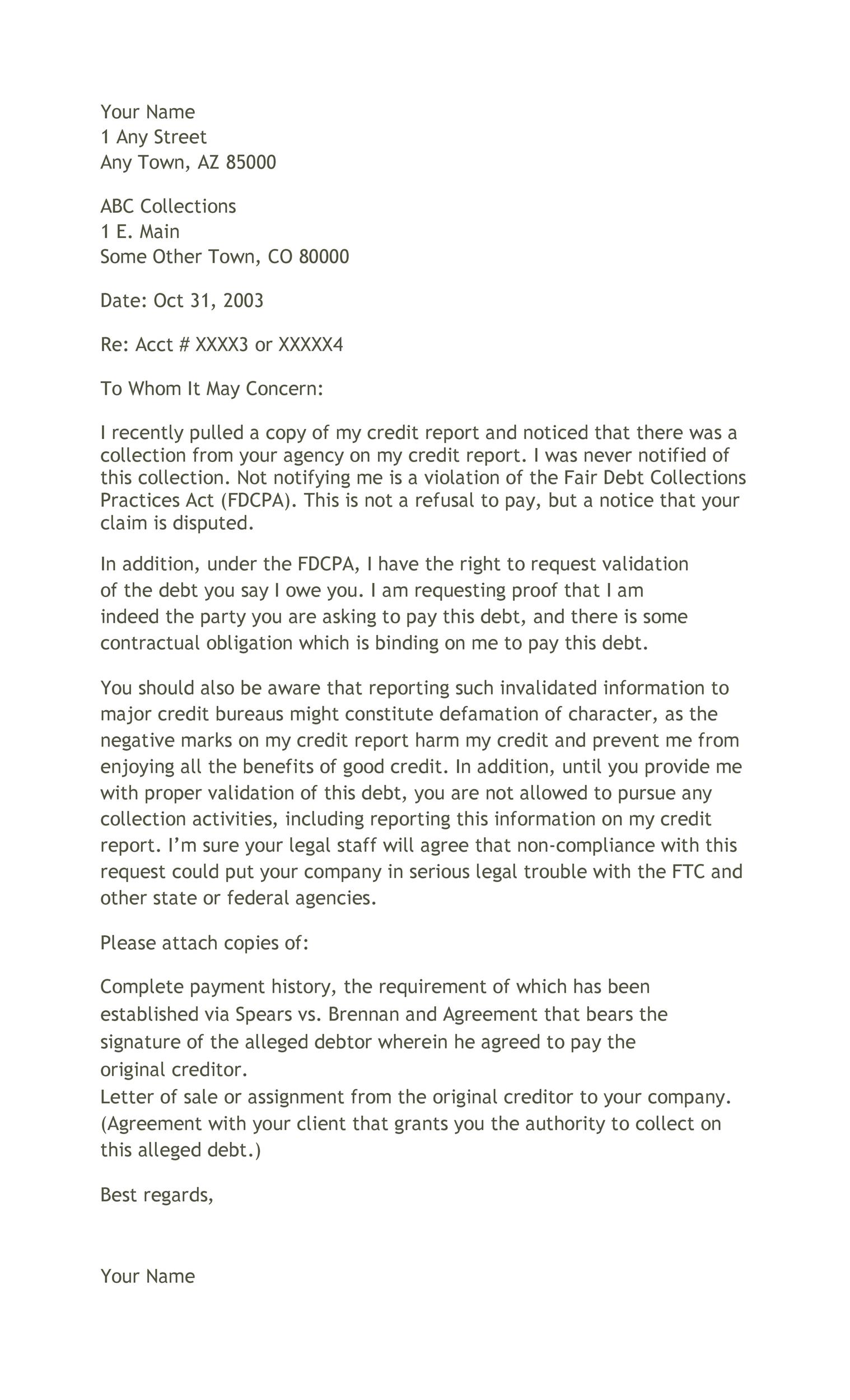 Your Name
1 Any Street
Any Town, AZ 85000

ABC Collections
1 E. Main
Some Other Town, CO 80000

Date: Oct 31, 2003

Re: Acct # XXXX3 or XXXXX4

To Whom It May Concern:

I recently pulled a copy of my credit report and noticed that there was a collection from your agency on my credit report. I was never notified of this collection. Not notifying me is a violation of the Fair Debt Collections Practices Act (FDCPA). This is not a refusal to pay, but a notice that your claim is disputed.

In addition, under the FDCPA, I have the right to request validation of the debt you say I owe you. I am requesting proof that I am indeed the party you are asking to pay this debt, and there is some contractual obligation which is binding on me to pay this debt.

You should also be aware that reporting such invalidated information to major credit bureaus might constitute defamation of character, as the negative marks on my credit report harm my credit and prevent me from enjoying all the benefits of good credit. In addition, until you provide me with proper validation of this debt, you are not allowed to pursue any collection activities, including reporting this information on my credit report. I'm sure your legal staff will agree that non-compliance with this request could put your company in serious legal trouble with the FTC and other state or federal agencies.

Please attach copies of:

Complete payment history, the requirement of which has been established via Spears vs. Brennan and Agreement that bears the signature of the alleged debtor wherein he agreed to pay the original creditor.
Letter of sale or assignment from the original creditor to your company. (Agreement with your client that grants you the authority to collect on this alleged debt.)

Best regards,

Your Name